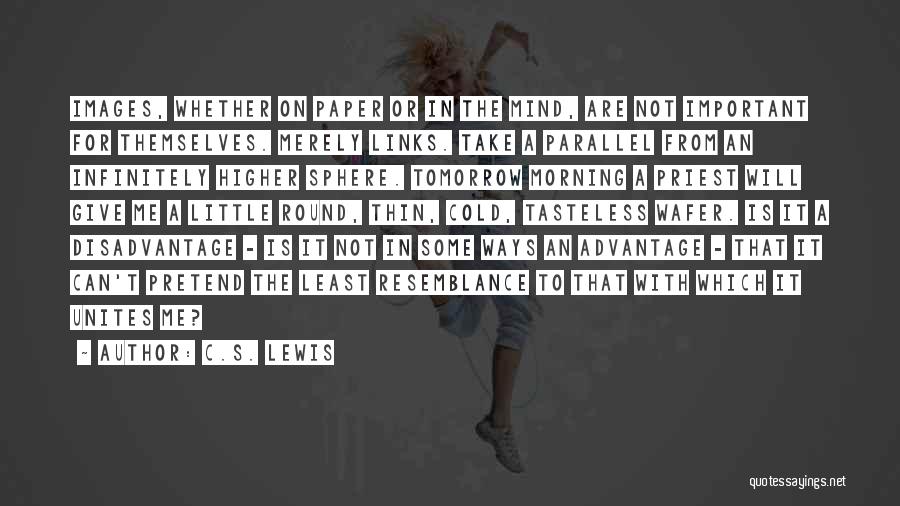 IMAGES, WHETHER ON PAPER OR IN THE MIND, ARE NOT IMPORTANT FOR THEMSELVES. MERELY LINKS. TAKE A PARALLEL FROM AN INFINITELY HIGHER SPHERE. TOMORROW MORNING A PRIEST WILL GIVE ME A LITTLE ROUND, THIN, COLD, TASTELESS WAFER. IS IT A DISADVANTAGE - IS IT NOT IN SOME WAYS AN ADVANTAGE - THAT IT CAN'T PRETEND THE LEAST RESEMBLANCE TO THAT WITH WHICH IT UNITES ME?

~ AUTHOR: C.S. LEWIS

quotessayings.net